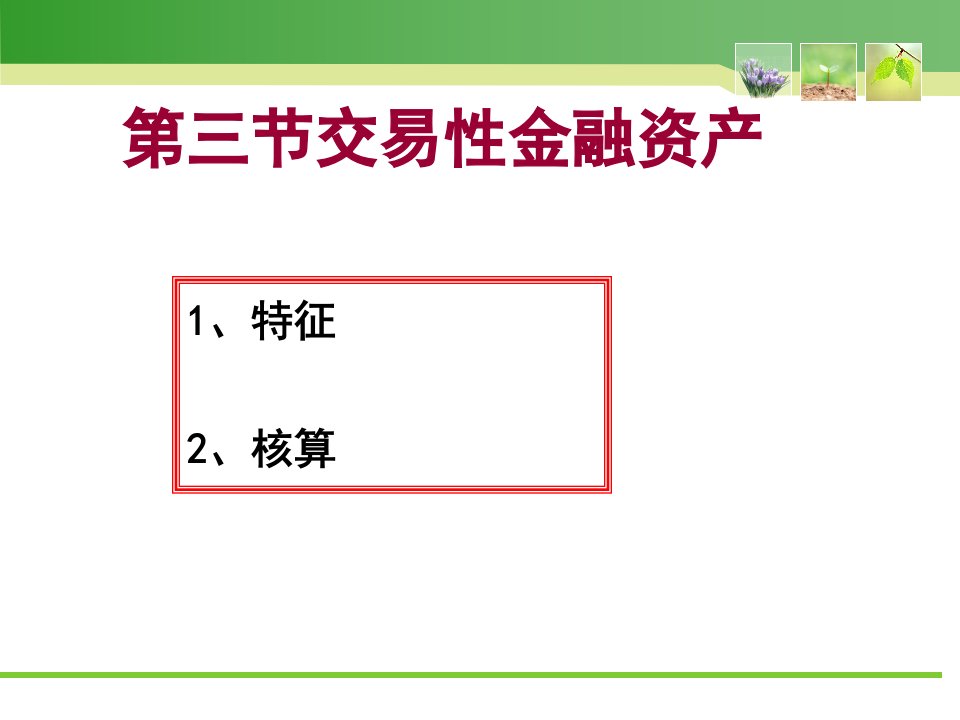 第三节交易性金融资产

1、特征

2、核算